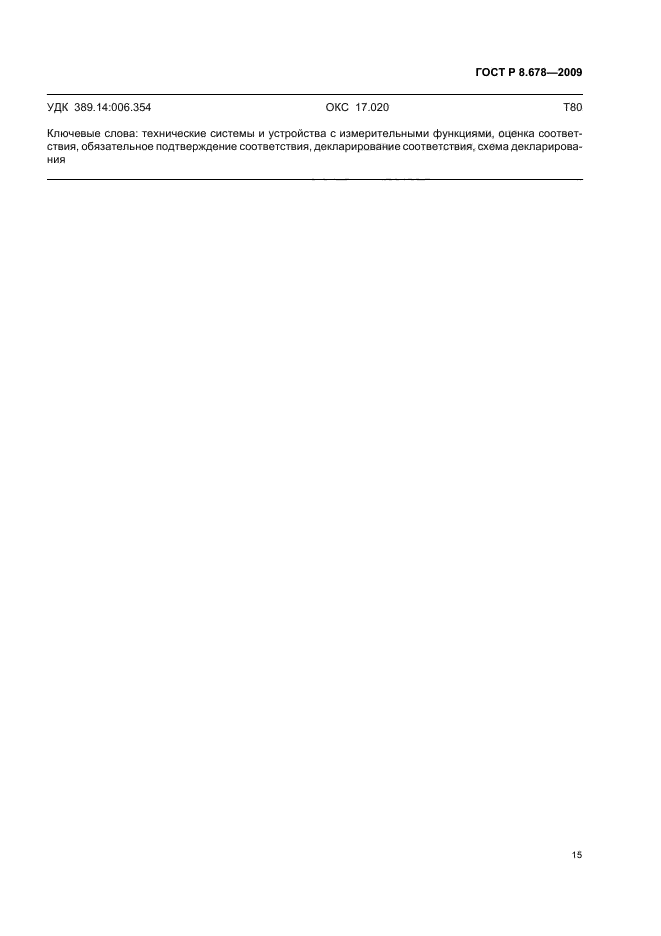 ГОСТ Р 8.678—2009

УДК 389.14:006.354 ОКС 17.020 Т80

Ключевые слова: технические системы и устройства с измерительными функциями, оценка соответствия, обязательное подтверждение соответствия, декларирование соответствия, схема декларирования

15